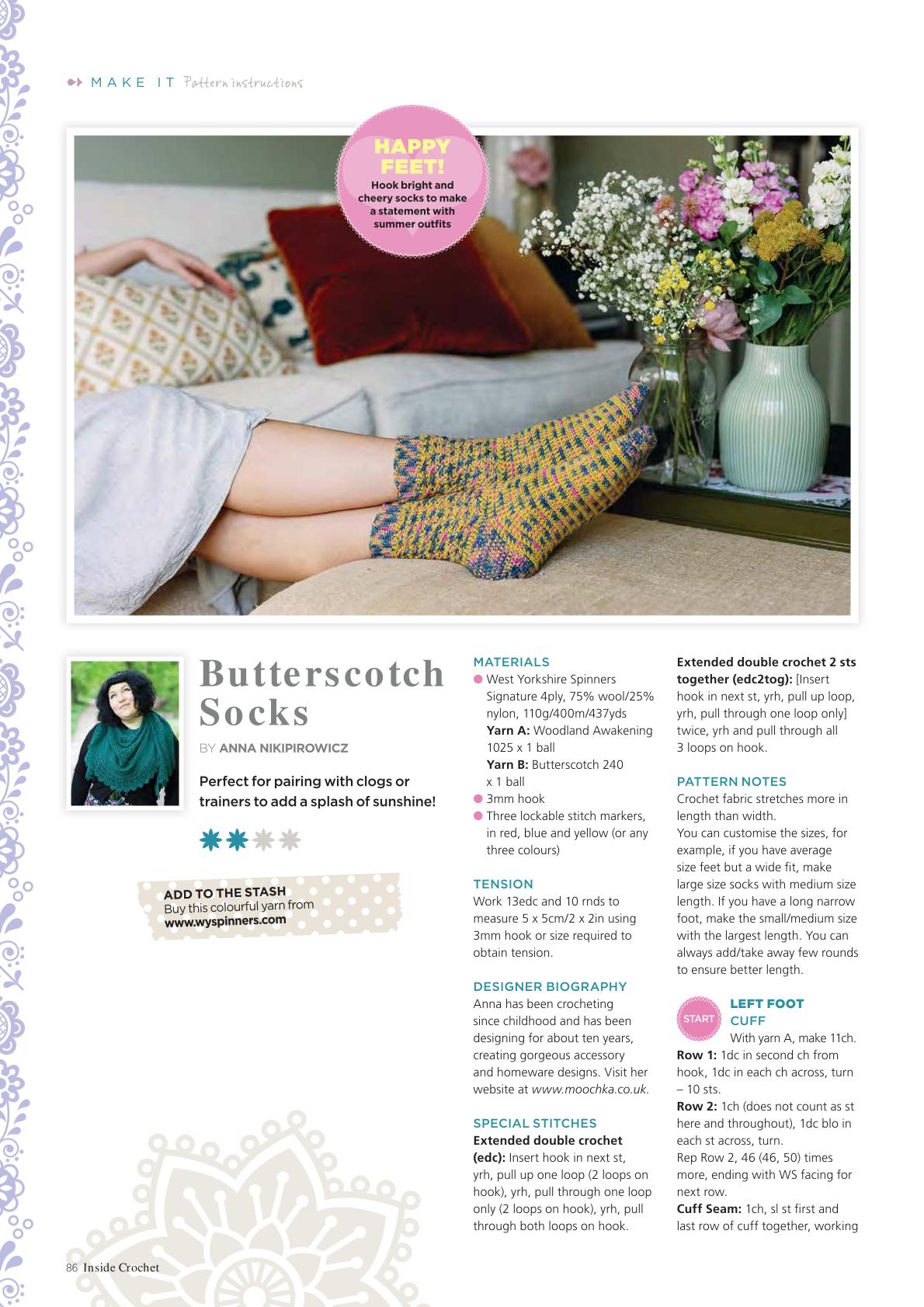 MAKE IT Pattern instructions

HAPPY FEET!
Hook bright and cheery socks to make a statement with summer outfits

Butterscotch Socks

BY ANNA NIKIPIROWICZ

Perfect for pairing with clogs or trainers to add a splash of sunshine!

ADD TO THE STASH
Buy this colourful yarn from www.wyspinners.com

MATERIALS
• West Yorkshire Spinners Signature 4ply, 75% wool/25% nylon, 110g/400m/437yds
Yarn A: Woodland Awakening 1025 x 1 ball
Yarn B: Butterscotch 240 x 1 ball
• 3mm hook
• Three lockable stitch markers, in red, blue and yellow (or any three colours)

TENSION
Work 13edc and 10 rnds to measure 5 x 5cm/2 x 2in using 3mm hook or size required to obtain tension.

DESIGNER BIOGRAPHY
Anna has been crocheting since childhood and has been designing for about ten years, creating gorgeous accessory and homeware designs. Visit her website at www.moochka.co.uk.

SPECIAL STITCHES
Extended double crochet (edc): Insert hook in next st, yrh, pull up one loop (2 loops on hook), yrh, pull through one loop only (2 loops on hook), yrh, pull through both loops on hook.

Extended double crochet 2 sts together (edc2tog): [Insert hook in next st, yrh, pull up loop, yrh, pull through one loop only] twice, yrh and pull through all 3 loops on hook.

PATTERN NOTES
Crochet fabric stretches more in length than width.
You can customise the sizes, for example, if you have average size feet but a wide fit, make large size socks with medium size length. If you have a long narrow foot, make the small/medium size with the largest length. You can always add/take away few rounds to ensure better length.

START
LEFT FOOT
CUFF
With yarn A, make 11ch.
Row 1: 1dc in second ch from hook, 1dc in each ch across, turn – 10 sts.
Row 2: 1ch (does not count as st here and throughout), 1dc blo in each st across, turn.
Rep Row 2, 46 (46, 50) times more, ending with WS facing for next row.
Cuff Seam: 1ch, sl st first and last row of cuff together, working

86 Inside Crochet